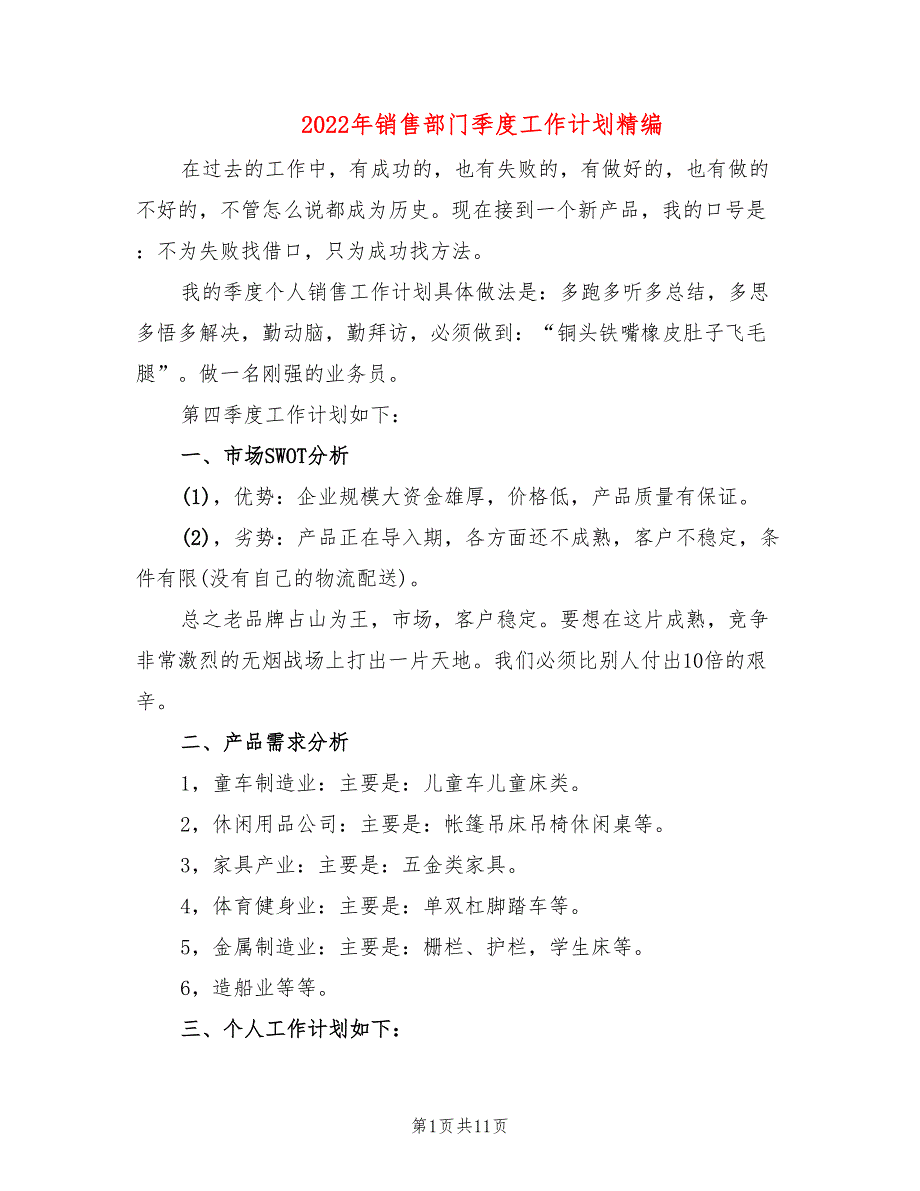 2022年销售部门季度工作计划精编

在过去的工作中，有成功的，也有失败的，有做好的，也有做的不好的，不管怎么说都成为历史。现在接到一个新产品，我的口号是：不为失败找借口，只为成功找方法。

我的季度个人销售工作计划具体做法是：多跑多听多总结，多思多悟多解决，勤动脑，勤拜访，必须做到：“铜头铁嘴橡皮肚子飞毛腿”。做一名刚强的业务员。

第四季度工作计划如下：

一、市场SWOT分析

(1)，优势：企业规模大资金雄厚，价格低，产品质量有保证。

(2)，劣势：产品正在导入期，各方面还不成熟，客户不稳定，条件有限(没有自己的物流配送)。

总之老品牌占山为王，市场，客户稳定。要想在这片成熟，竞争非常激烈的无烟战场上打出一片天地。我们必须比别人付出10倍的艰辛。

二、产品需求分析

1，童车制造业：主要是：儿童车儿童床类。

2，休闲用品公司：主要是：帐篷吊床吊椅休闲桌等。

3，家具产业：主要是：五金类家具。

4，体育健身业：主要是：单双杠脚踏车等。

5，金属制造业：主要是：栅栏、护栏，学生床等。

6，造船业等等。

三、个人工作计划如下：

第1页共11页